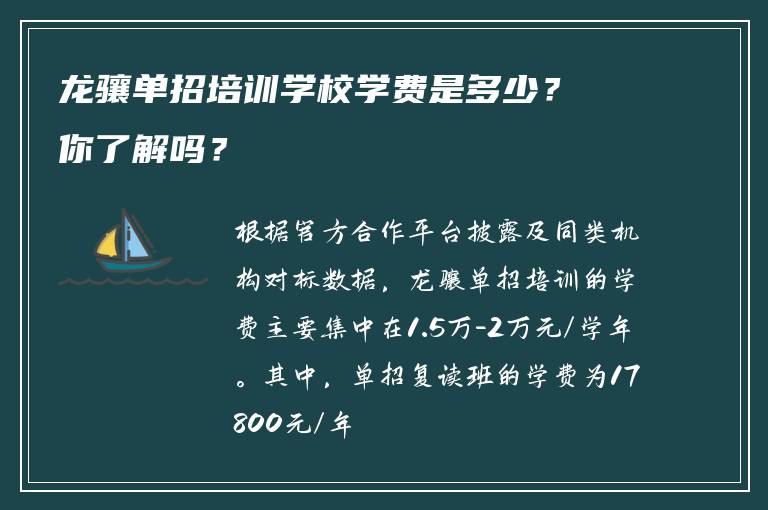 龙骧单招培训学校学费是多少？你了解吗？

根据官方合作平台披露及同类机构对标数据，龙骧单招培训的学费主要集中在1.5万-2万元/学年。其中，单招复读班的学费为17800元/年